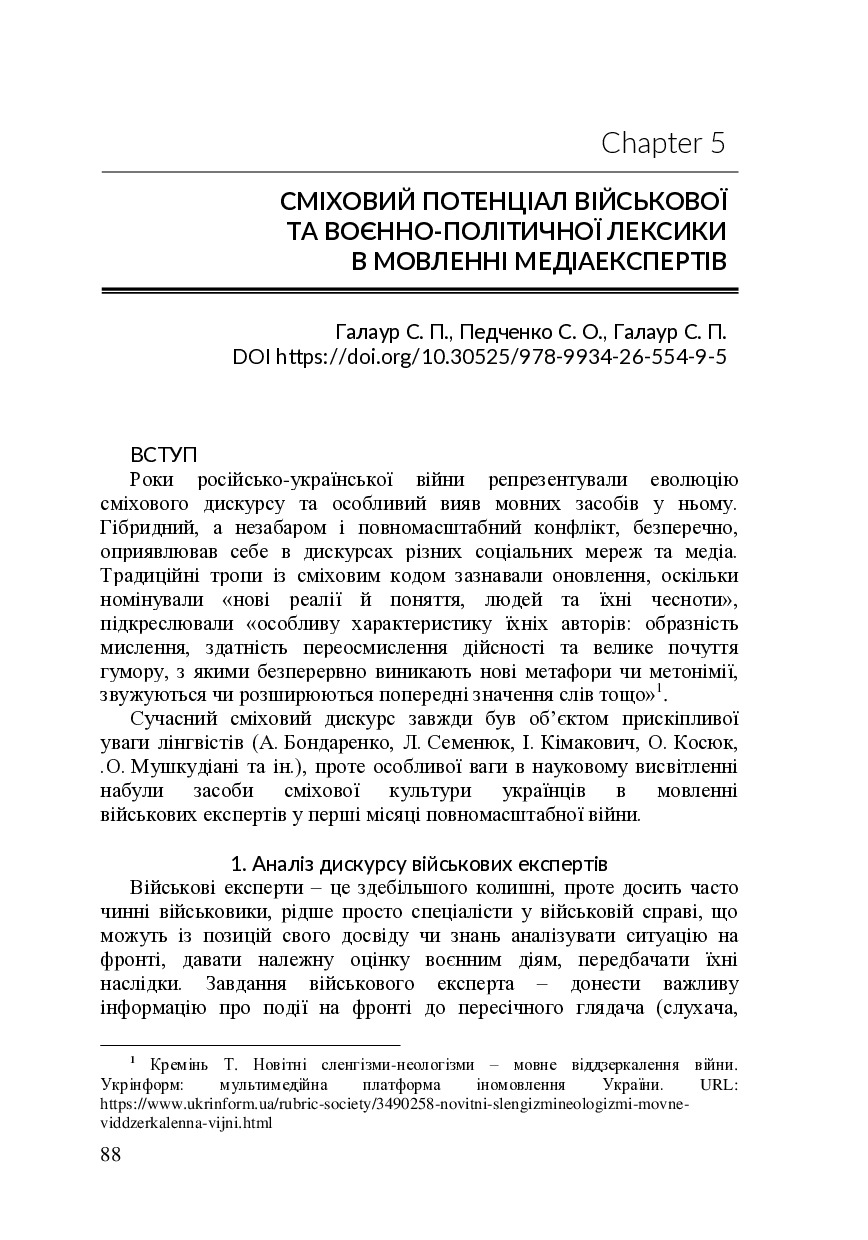 Chapter 5

СМІХОВИЙ ПОТЕНЦІАЛ ВІЙСЬКОВОЇ ТА ВОЄННО-ПОЛІТИЧНОЇ ЛЕКСИКИ В МОВЛЕННІ МЕДІАЕКСПЕРТІВ

Галаур С. П., Педченко С. О., Галаур С. П.
DOI https://doi.org/10.30525/978-9934-26-554-9-5

ВСТУП

Роки російсько-української війни репрезентували еволюцію сміхового дискурсу та особливий вияв мовних засобів у ньому. Гібридний, а незабаром і повномасштабний конфлікт, безперечно, оприявлював себе в дискурсах різних соціальних мереж та медіа. Традиційні тропи із сміховим кодом зазнавали оновлення, оскільки номінували «нові реалії й поняття, людей та їхні чесноти», підкреслювали «особливу характеристику їхніх авторів: образність мислення, здатність переосмислення дійсності та велике почуття гумору, з якими безперервно виникають нові метафори чи метонімії, звужуються чи розширюються попередні значення слів тощо»$^1$.

Сучасний сміховий дискурс завжди був об’єктом прискіпливої уваги лінгвістів (А. Бондаренко, Л. Семенюк, І. Кімакович, О. Косюк, .О. Мушкудіані та ін.), проте особливої ваги в науковому висвітленні набули засоби сміхової культури українців в мовленні військових експертів у перші місяці повномасштабної війни.

1. Аналіз дискурсу військових експертів

Військові експерти – це здебільшого колишні, проте досить часто чинні військовики, рідше просто спеціалісти у військовій справі, що можуть із позицій свого досвіду чи знань аналізувати ситуацію на фронті, давати належну оцінку воєнним діям, передбачати їхні наслідки. Завдання військового експерта – донести важливу інформацію про події на фронті до пересічного глядача (слухача,

$^1$ Кремінь Т. Новітні сленгізми-неологізми – мовне віддзеркалення війни. Укрінформ: мультимедійна платформа іномовлення України. URL: https://www.ukrinform.ua/rubric-society/3490258-novitni-slengizmineologizmi-movne-viddzerkalenna-vijni.html

88